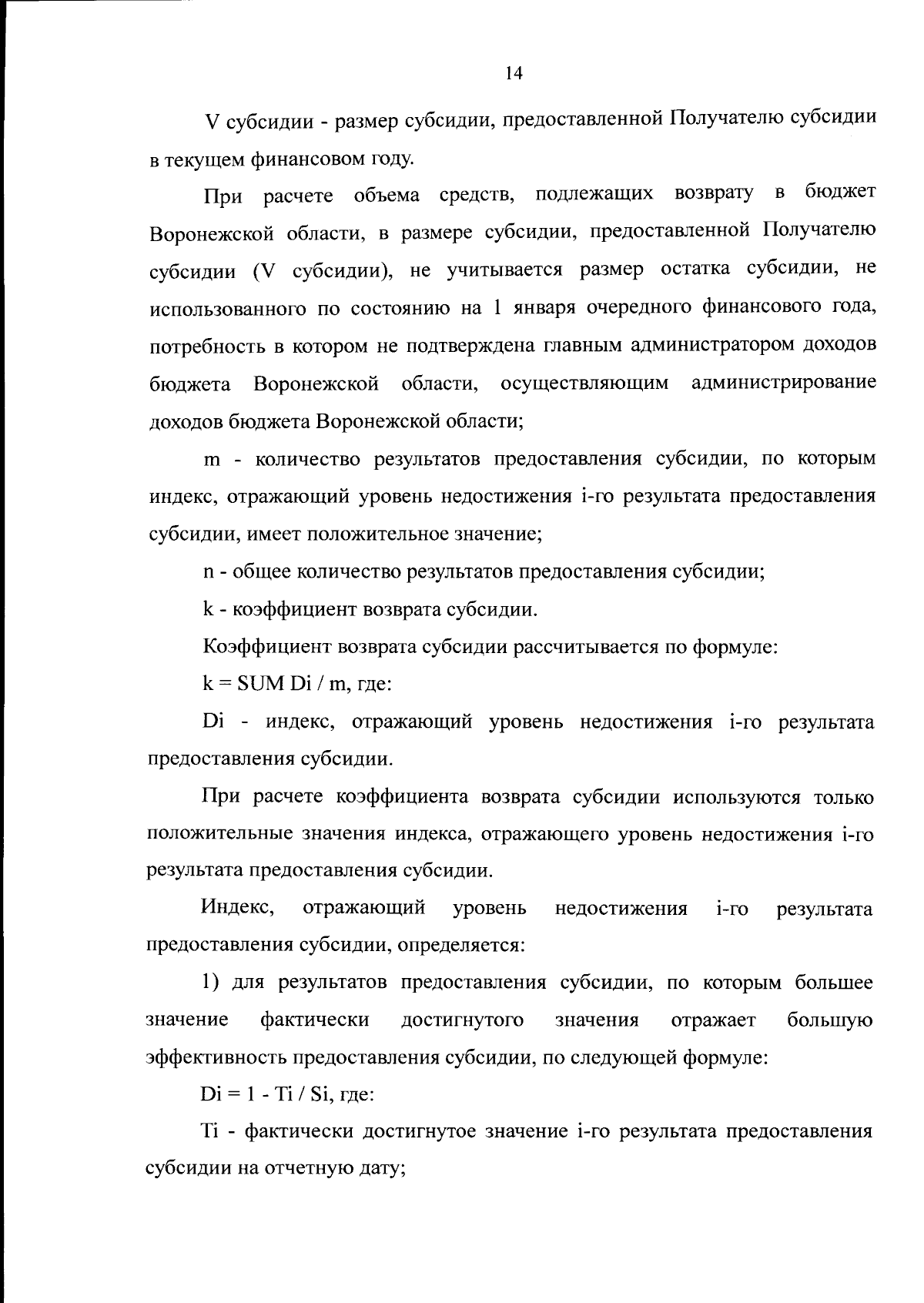 14

V субсидии - размер субсидии, предоставленной Получателю субсидии в текущем финансовом году.

При расчете объема средств, подлежащих возврату в бюджет Воронежской области, в размере субсидии, предоставленной Получателю субсидии (V субсидии), не учитывается размер остатка субсидии, не использованного по состоянию на 1 января очередного финансового года, потребность в котором не подтверждена главным администратором доходов бюджета Воронежской области, осуществляющим администрирование доходов бюджета Воронежской области;

m - количество результатов предоставления субсидии, по которым индекс, отражающий уровень недостижения i-го результата предоставления субсидии, имеет положительное значение;

n - общее количество результатов предоставления субсидии;

k - коэффициент возврата субсидии.

Коэффициент возврата субсидии рассчитывается по формуле:

k = SUM Di / m, где:

Di - индекс, отражающий уровень недостижения i-го результата предоставления субсидии.

При расчете коэффициента возврата субсидии используются только положительные значения индекса, отражающего уровень недостижения i-го результата предоставления субсидии.

Индекс, отражающий уровень недостижения i-го результата предоставления субсидии, определяется:

1) для результатов предоставления субсидии, по которым большее значение фактически достигнутого значения отражает большую эффективность предоставления субсидии, по следующей формуле:

Di = 1 - Ti / Si, где:

Ti - фактически достигнутое значение i-го результата предоставления субсидии на отчетную дату;